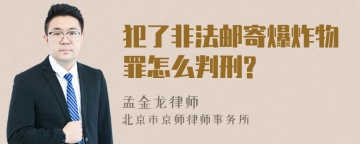 犯了非法邮寄爆炸物罪怎么判刑?

孟金龙律师
北京市京师律师事务所